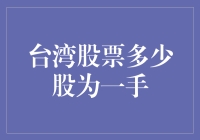 台湾股票多少股为一手